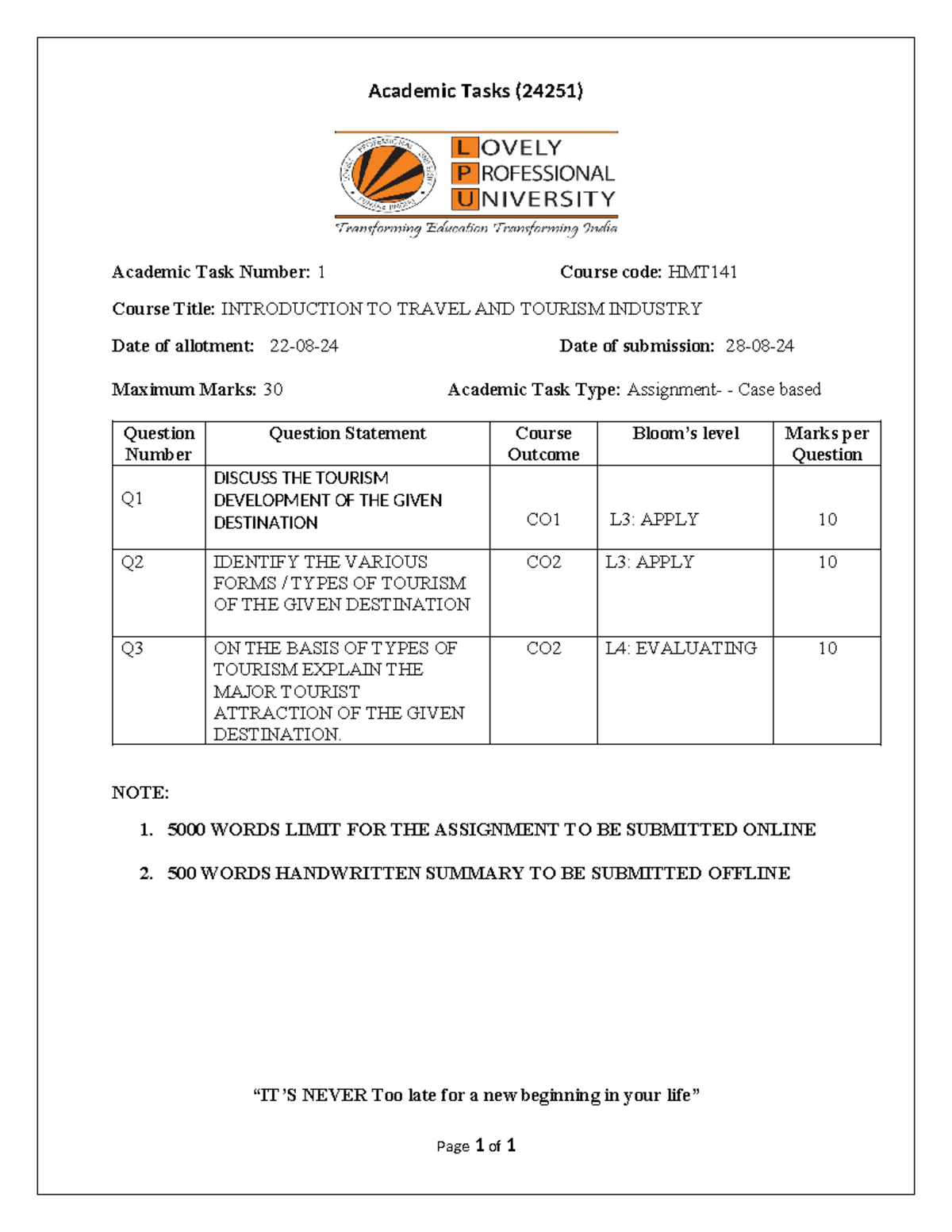 Academic Tasks (24251)

LOVELY PROFESSIONAL UNIVERSITY

Transforming Education Transforming India

Academic Task Number: 1 Course code: HMT141

Course Title: INTRODUCTION TO TRAVEL AND TOURISM INDUSTRY

Date of allotment: 22-08-24 Date of submission: 28-08-24

Maximum Marks: 30 Academic Task Type: Assignment- - Case based

| Question Number | Question Statement | Course Outcome | Bloom's level | Marks per Question |
|---|---|---|---|---|
| Q1 | DISCUSS THE TOURISM DEVELOPMENT OF THE GIVEN DESTINATION | CO1 | L3: APPLY | 10 |
| Q2 | IDENTIFY THE VARIOUS FORMS / TYPES OF TOURISM OF THE GIVEN DESTINATION | CO2 | L3: APPLY | 10 |
| Q3 | ON THE BASIS OF TYPES OF TOURISM EXPLAIN THE MAJOR TOURIST ATTRACTION OF THE GIVEN DESTINATION. | CO2 | L4: EVALUATING | 10 |

NOTE:

1. 5000 WORDS LIMIT FOR THE ASSIGNMENT TO BE SUBMITTED ONLINE

2. 500 WORDS HANDWRITTEN SUMMARY TO BE SUBMITTED OFFLINE

"IT'S NEVER Too late for a new beginning in your life"

Page 1 of 1